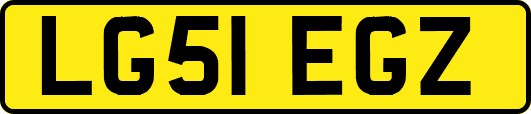 LG51 EGZ